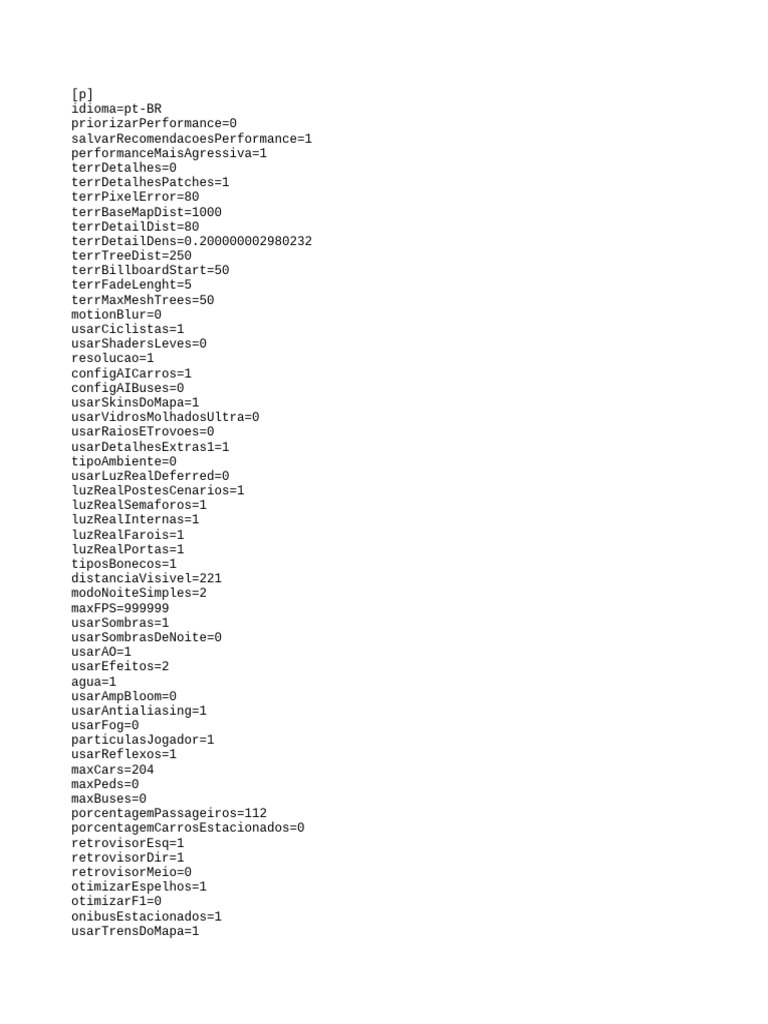 [p]
idioma=pt-BR
priorizarPerformance=0
salvarRecomendacoesPerformance=1
performanceMaisAgressiva=1
terrDetalhes=0
terrDetalhesPatches=1
terrPixelError=80
terrBaseMapDist=1000
terrDetailDist=80
terrDetailDens=0.200000002980232
terrTreeDist=250
terrBillboardStart=50
terrFadeLenght=5
terrMaxMeshTrees=50
motionBlur=0
usarCiclistas=1
usarShadersLeves=0
resolucao=1
configAICarros=1
configAIBuses=0
usarSkinsDoMapa=1
usarVidrosMolhadosUltra=0
usarRaiosETrovoes=0
usarDetalhesExtras1=1
tipoAmbiente=0
usarLuzRealDeferred=0
luzRealPostesCenarios=1
luzRealSemaforos=1
luzRealInternas=1
luzRealFarois=1
luzRealPortas=1
tiposBonecos=1
distanciaVisivel=221
modoNoiteSimples=2
maxFPS=999999
usarSombras=1
usarSombrasDeNoite=0
usarAO=1
usarEfeitos=2
agua=1
usarAmpBloom=0
usarAntialiasing=1
usarFog=0
particulasJogador=1
usarReflexos=1
maxCars=204
maxPeds=0
maxBuses=0
porcentagemPassageiros=112
porcentagemCarrosEstacionados=0
retrovisorEsq=1
retrovisorDir=1
retrovisorMeio=0
otimizarEspelhos=1
otimizarF1=0
onibusEstacionados=1
usarTrensDoMapa=1